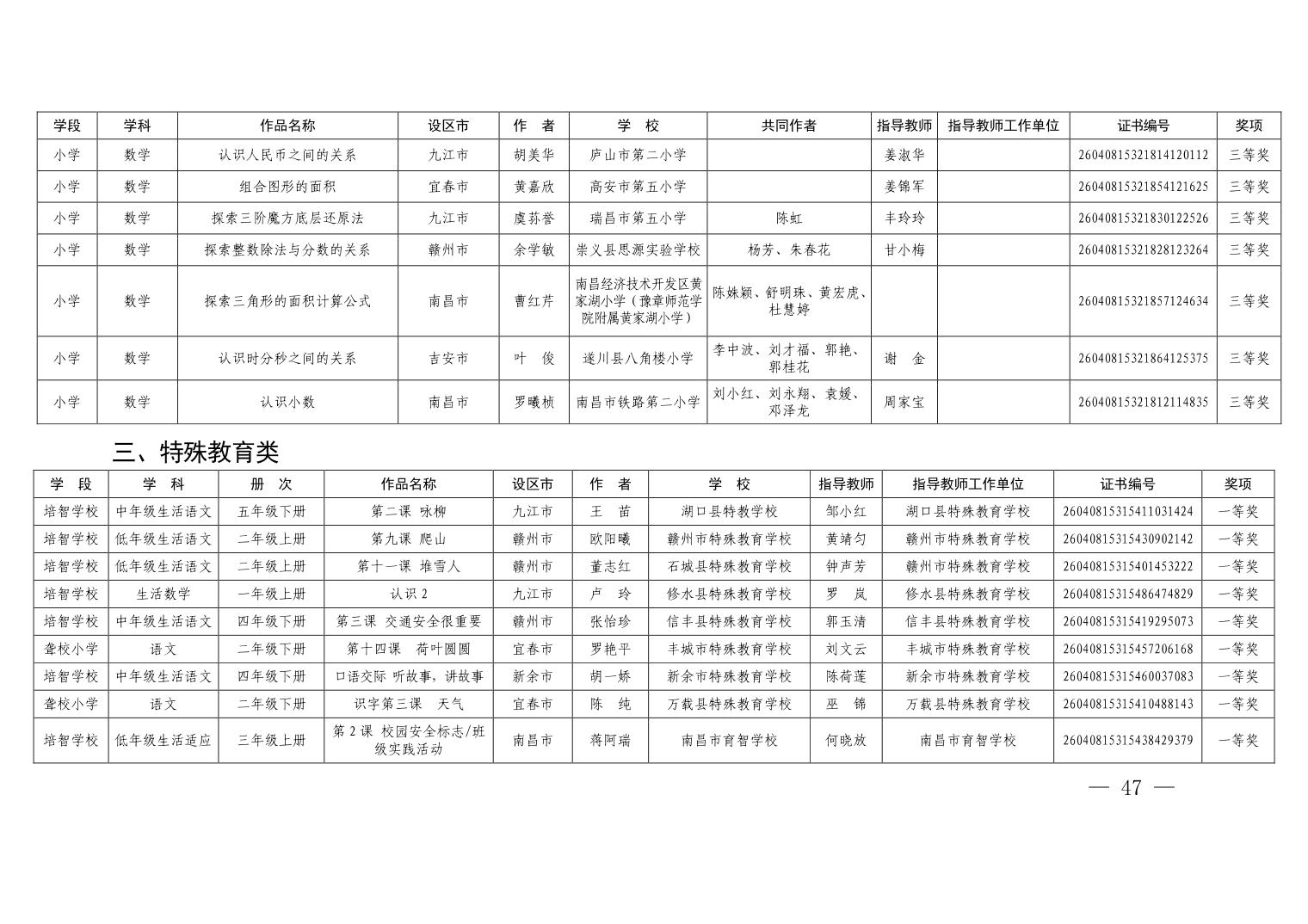 | 学段 | 学科 | 作品名称 | 设区市 | 作　者 | 学　校 | 共同作者 | 指导教师 | 指导教师工作单位 | 证书编号 | 奖项 |
|---|---|---|---|---|---|---|---|---|---|---|
| 小学 | 数学 | 认识人民币之间的关系 | 九江市 | 胡美华 | 庐山市第二小学 |  | 姜淑华 |  | 26040815321814120112 | 三等奖 |
| 小学 | 数学 | 组合图形的面积 | 宜春市 | 黄嘉欣 | 高安市第五小学 |  | 姜锦军 |  | 26040815321854121625 | 三等奖 |
| 小学 | 数学 | 探索三阶魔方底层还原法 | 九江市 | 虞荪誉 | 瑞昌市第五小学 | 陈虹 | 丰玲玲 |  | 26040815321830122526 | 三等奖 |
| 小学 | 数学 | 探索整数除法与分数的关系 | 赣州市 | 余学敏 | 崇义县思源实验学校 | 杨芳、朱春花 | 甘小梅 |  | 26040815321828123264 | 三等奖 |
| 小学 | 数学 | 探索三角形的面积计算公式 | 南昌市 | 曹红芹 | 南昌经济技术开发区黄家湖小学（豫章师范学院附属黄家湖小学） | 陈姝颖、舒明珠、黄宏虎、杜慧婷 |  |  | 26040815321857124634 | 三等奖 |
| 小学 | 数学 | 认识时分秒之间的关系 | 吉安市 | 叶　俊 | 遂川县八角楼小学 | 李中波、刘才福、郭艳、郭桂花 | 谢　金 |  | 26040815321864125375 | 三等奖 |
| 小学 | 数学 | 认识小数 | 南昌市 | 罗曦桢 | 南昌市铁路第二小学 | 刘小红、刘永翔、袁媛、邓泽龙 | 周家宝 |  | 26040815321812114835 | 三等奖 |

三、特殊教育类

| 学　段 | 学　科 | 册　次 | 作品名称 | 设区市 | 作　者 | 学　校 | 指导教师 | 指导教师工作单位 | 证书编号 | 奖项 |
|---|---|---|---|---|---|---|---|---|---|---|
| 培智学校 | 中年级生活语文 | 五年级下册 | 第二课 咏柳 | 九江市 | 王　苗 | 湖口县特教学校 | 邹小红 | 湖口县特殊教育学校 | 26040815315411031424 | 一等奖 |
| 培智学校 | 低年级生活语文 | 二年级上册 | 第九课 爬山 | 赣州市 | 欧阳曦 | 赣州市特殊教育学校 | 黄靖匀 | 赣州市特殊教育学校 | 26040815315430902142 | 一等奖 |
| 培智学校 | 低年级生活语文 | 二年级上册 | 第十一课 堆雪人 | 赣州市 | 董志红 | 石城县特殊教育学校 | 钟声芳 | 赣州市特殊教育学校 | 26040815315401453222 | 一等奖 |
| 培智学校 | 生活数学 | 一年级上册 | 认识 2 | 九江市 | 卢　玲 | 修水县特殊教育学校 | 罗　岚 | 修水县特殊教育学校 | 26040815315486474829 | 一等奖 |
| 培智学校 | 中年级生活语文 | 四年级下册 | 第三课 交通安全很重要 | 赣州市 | 张怡珍 | 信丰县特殊教育学校 | 郭玉清 | 信丰县特殊教育学校 | 26040815315419295073 | 一等奖 |
| 聋校小学 | 语文 | 二年级下册 | 第十四课　荷叶圆圆 | 宜春市 | 罗艳平 | 丰城市特殊教育学校 | 刘文云 | 丰城市特殊教育学校 | 26040815315457206168 | 一等奖 |
| 培智学校 | 中年级生活语文 | 四年级下册 | 口语交际 听故事，讲故事 | 新余市 | 胡一娇 | 新余市特殊教育学校 | 陈荷莲 | 新余市特殊教育学校 | 26040815315460037083 | 一等奖 |
| 聋校小学 | 语文 | 二年级下册 | 识字第三课　天气 | 宜春市 | 陈　纯 | 万载县特殊教育学校 | 巫　锦 | 万载县特殊教育学校 | 26040815315410488143 | 一等奖 |
| 培智学校 | 低年级生活适应 | 三年级上册 | 第 2 课 校园安全标志/班级实践活动 | 南昌市 | 蒋阿瑞 | 南昌市育智学校 | 何晓放 | 南昌市育智学校 | 26040815315438429379 | 一等奖 |

— 47 —